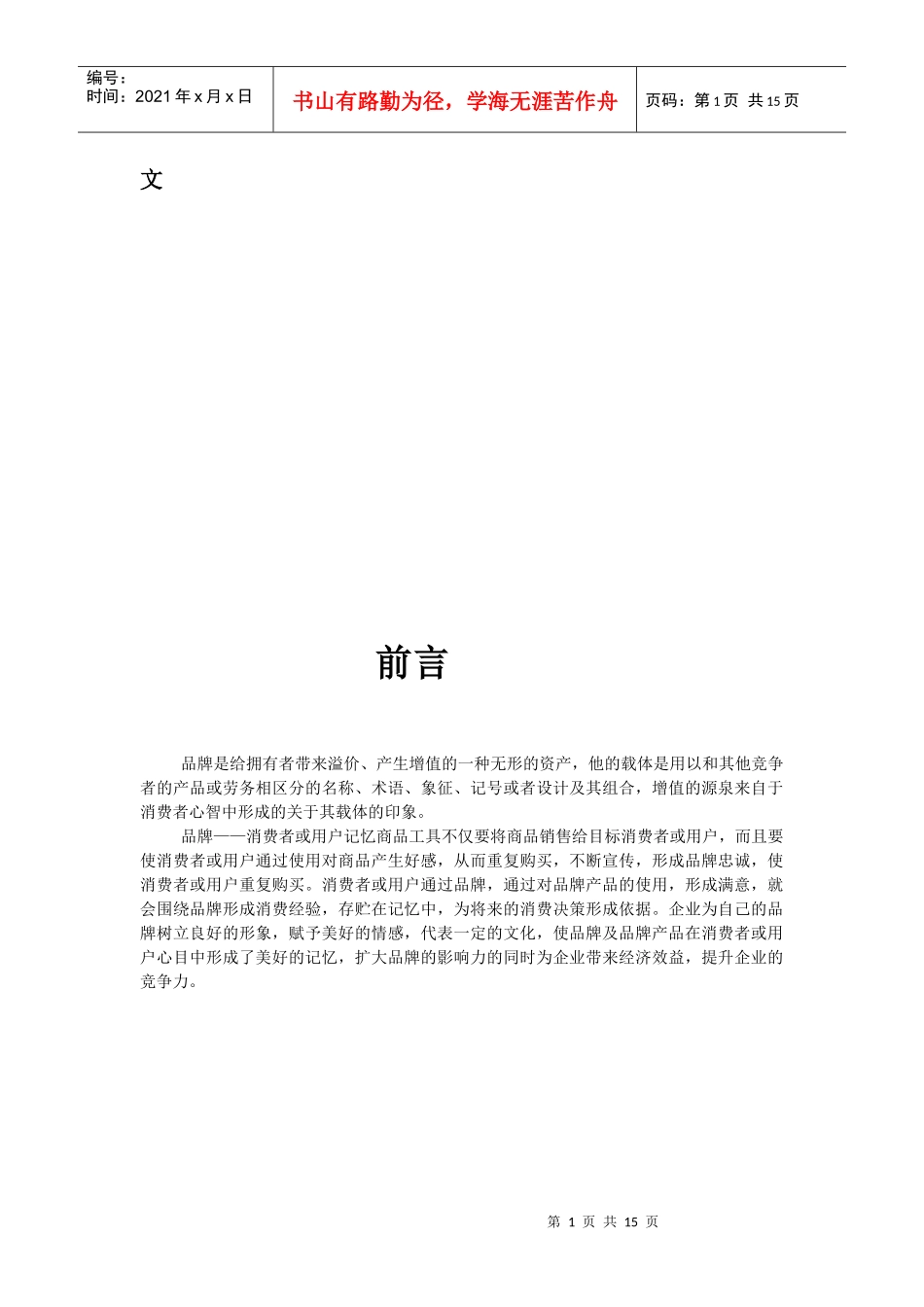 编号：
时间：2021 年 x 月 x 日

书山有路勤为径，学海无涯苦作舟

页码：第 1 页 共 15 页

文

前言

品牌是给拥有者带来溢价、产生增值的一种无形的资产，他的载体是用以和其他竞争者的产品或劳务相区分的名称、术语、象征、记号或者设计及其组合，增值的源泉来自于消费者心智中形成的关于其载体的印象。

品牌——消费者或用户记忆商品工具不仅要将商品销售给目标消费者或用户，而且要使消费者或用户通过使用对商品产生好感，从而重复购买，不断宣传，形成品牌忠诚，使消费者或用户重复购买。消费者或用户通过品牌，通过对品牌产品的使用，形成满意，就会围绕品牌形成消费经验，存贮在记忆中，为将来的消费决策形成依据。企业为自己的品牌树立良好的形象，赋予美好的情感，代表一定的文化，使品牌及品牌产品在消费者或用户心目中形成了美好的记忆，扩大品牌的影响力的同时为企业带来经济效益，提升企业的竞争力。

第 1 页 共 15 页